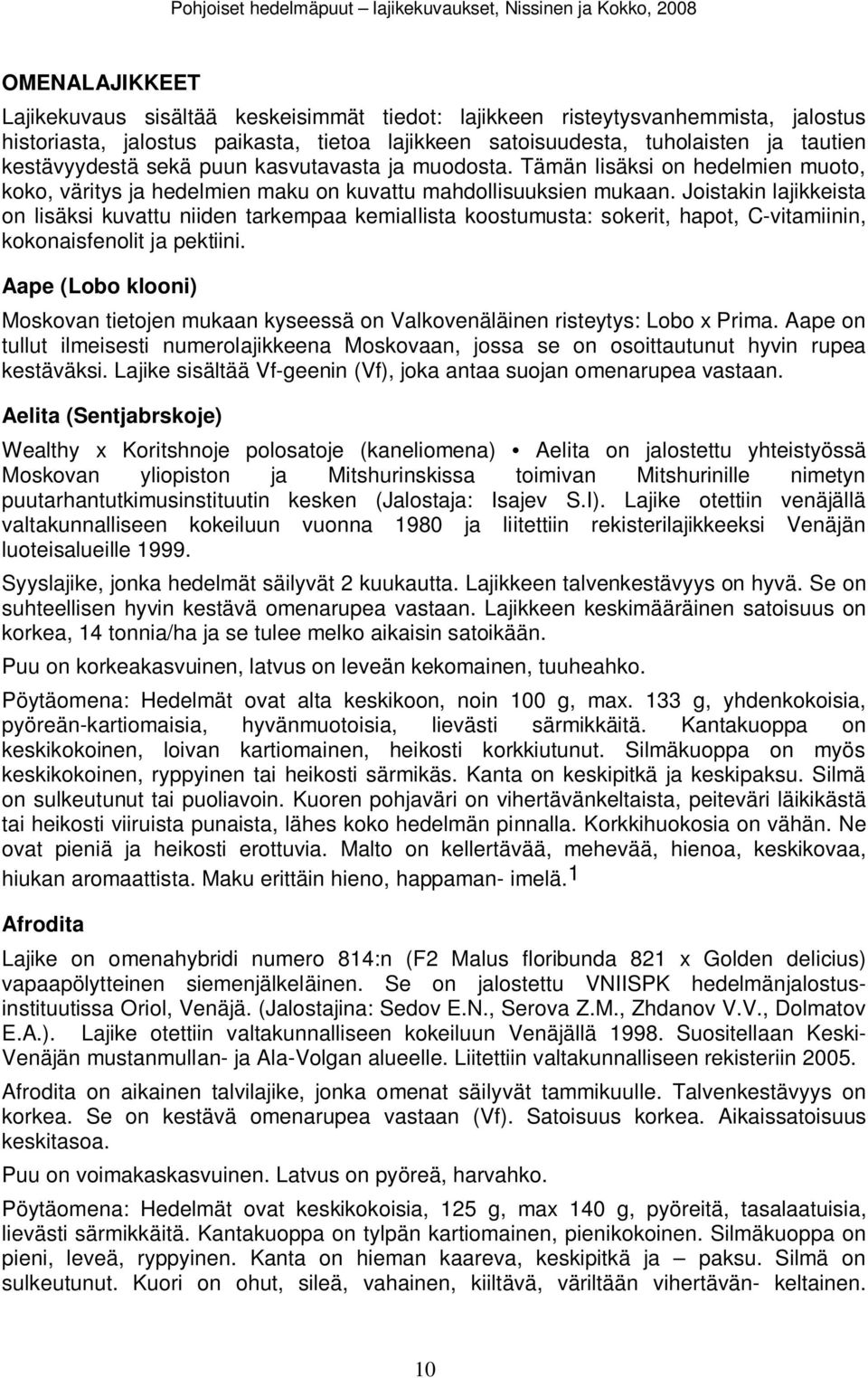 Pohjoiset hedelmäpuut – lajikekuvaukset, Nissinen ja Kokko, 2008

OMENALAJIKKEET

Lajikekuvaus sisältää keskeisimmät tiedot: lajikkeen risteytysvanhemmista, jalostus historiasta, jalostus paikasta, tietoa lajikkeen satoisuudesta, tuholaisten ja tautien kestävyydestä sekä puun kasvutavasta ja muodosta. Tämän lisäksi on hedelmien muoto, koko, väritys ja hedelmien maku on kuvattu mahdollisuuksien mukaan. Joistakin lajikkeista on lisäksi kuvattu niiden tarkempaa kemiallista koostumusta: sokerit, hapot, C-vitamiinin, kokonaisfenolit ja pektiini.

Aape (Lobo klooni)

Moskovan tietojen mukaan kyseessä on Valkovenäläinen risteytys: Lobo x Prima. Aape on tullut ilmeisesti numerolajikkeena Moskovaan, jossa se on osoittautunut hyvin rupea kestäväksi. Lajike sisältää Vf-geenin (Vf), joka antaa suojan omenarupea vastaan.

Aelita (Sentjabrskoje)

Wealthy x Koritshnoje polosatoje (kaneliomena) • Aelita on jalostettu yhteistyössä Moskovan yliopiston ja Mitshurinskissa toimivan Mitshurinille nimetyn puutarhantutkimusinstituutin kesken (Jalostaja: Isajev S.I). Lajike otettiin venäjällä valtakunnalliseen kokeiluun vuonna 1980 ja liitettiin rekisterilajikkeeksi Venäjän luoteisalueille 1999.

Syyslajike, jonka hedelmät säilyvät 2 kuukautta. Lajikkeen talvenkestävyys on hyvä. Se on suhteellisen hyvin kestävä omenarupea vastaan. Lajikkeen keskimääräinen satoisuus on korkea, 14 tonnia/ha ja se tulee melko aikaisin satoikään.

Puu on korkeakasvuinen, latvus on leveän kekomainen, tuuheahko.

Pöytäomena: Hedelmät ovat alta keskikoon, noin 100 g, max. 133 g, yhdenkokoisia, pyöreän-kartiomaisia, hyvänmuotoisia, lievästi särmikkäitä. Kantakuoppa on keskikokoinen, loivan kartiomainen, heikosti korkkiutunut. Silmäkuoppa on myös keskikokoinen, ryppyinen tai heikosti särmikäs. Kanta on keskipitkä ja keskipaksu. Silmä on sulkeutunut tai puoliavoin. Kuoren pohjaväri on vihertävänkeltaista, peiteväri läikikästä tai heikosti viiruista punaista, lähes koko hedelmän pinnalla. Korkkihuokosia on vähän. Ne ovat pieniä ja heikosti erottuvia. Malto on kellertävää, mehevää, hienoa, keskikovaa, hiukan aromaattista. Maku erittäin hieno, happaman- imelä.$^1$

Afrodita

Lajike on omenahybridi numero 814:n (F2 Malus floribunda 821 x Golden delicius) vapaapölytteinen siemenjälkeläinen. Se on jalostettu VNIISPK hedelmänjalostusinstituutissa Oriol, Venäjä. (Jalostajina: Sedov E.N., Serova Z.M., Zhdanov V.V., Dolmatov E.A.). Lajike otettiin valtakunnalliseen kokeiluun Venäjällä 1998. Suositellaan Keski-Venäjän mustanmullan- ja Ala-Volgan alueelle. Liitettiin valtakunnalliseen rekisteriin 2005.

Afrodita on aikainen talvilajike, jonka omenat säilyvät tammikuulle. Talvenkestävyys on korkea. Se on kestävä omenarupea vastaan (Vf). Satoisuus korkea. Aikaissatoisuus keskitasoa.

Puu on voimakaskasvuinen. Latvus on pyöreä, harvahko.

Pöytäomena: Hedelmät ovat keskikokoisia, 125 g, max 140 g, pyöreitä, tasalaatuisia, lievästi särmikkäitä. Kantakuoppa on tylpän kartiomainen, pienikokoinen. Silmäkuoppa on pieni, leveä, ryppyinen. Kanta on hieman kaareva, keskipitkä ja – paksu. Silmä on sulkeutunut. Kuori on ohut, sileä, vahainen, kiiltävä, väriltään vihertävän- keltainen.

10